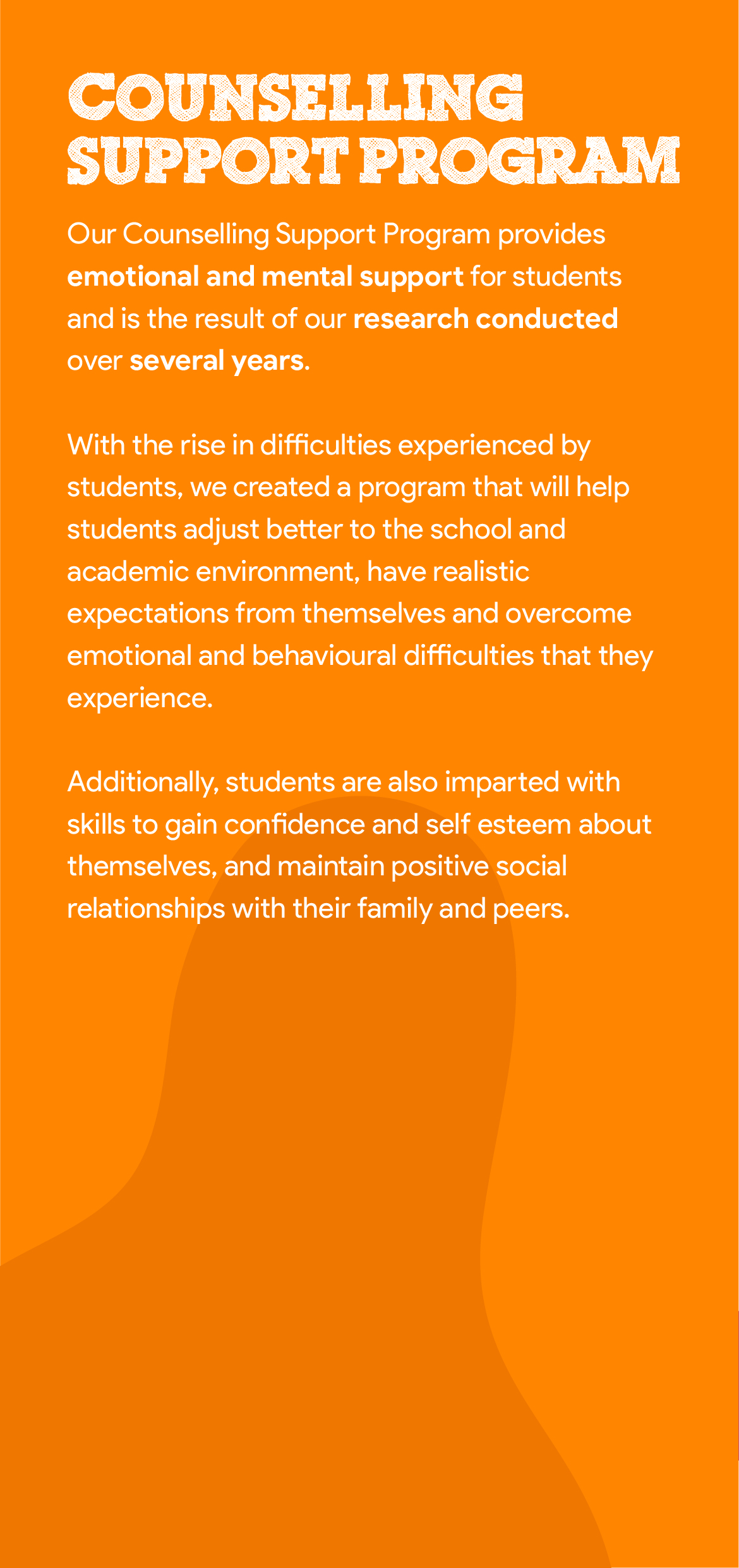 COUNSELLING SUPPORT PROGRAM

Our Counselling Support Program provides emotional and mental support for students and is the result of our research conducted over several years.

With the rise in difficulties experienced by students, we created a program that will help students adjust better to the school and academic environment, have realistic expectations from themselves and overcome emotional and behavioural difficulties that they experience.

Additionally, students are also imparted with skills to gain confidence and self esteem about themselves, and maintain positive social relationships with their family and peers.